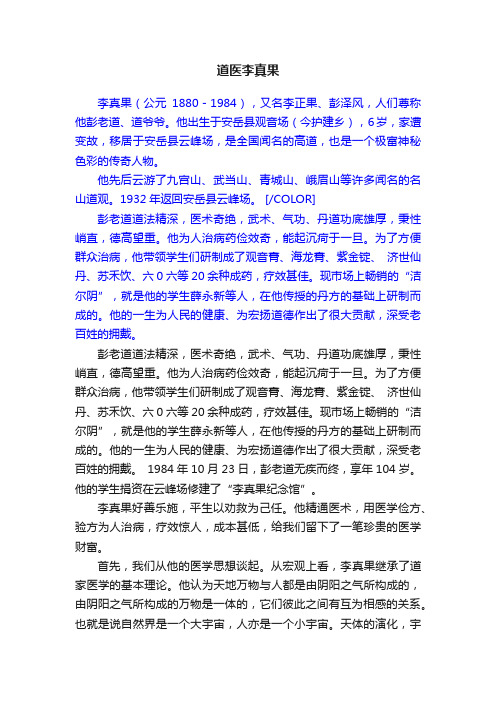 道医李真果

李真果（公元 1880 - 1984），又名李正果、彭泽风，人们尊称他彭老道、道爷爷。他出生于安岳县观音场（今护建乡），6岁，家遭变故，移居于安岳县云峰场，是全国闻名的高道，也是一个极富神秘色彩的传奇人物。

他先后云游了九宫山、武当山、青城山、峨眉山等许多闻名的名山道观。1932 年返回安岳县云峰场。 [/COLOR]

彭老道道法精深，医术奇绝，武术、气功、丹道功底雄厚，秉性峭直，德高望重。他为人治病药俭效奇，能起沉疴于一旦。为了方便群众治病，他带领学生们研制成了观音膏、海龙膏、紫金锭、 济世仙丹、苏禾饮、六 0 六等 20 余种成药，疗效甚佳。现市场上畅销的“洁尔阴”，就是他的学生薛永新等人，在他传授的丹方的基础上研制而成的。他的一生为人民的健康、为宏扬道德作出了很大贡献，深受老百姓的拥戴。

彭老道道法精深，医术奇绝，武术、气功、丹道功底雄厚，秉性峭直，德高望重。他为人治病药俭效奇，能起沉疴于一旦。为了方便群众治病，他带领学生们研制成了观音膏、海龙膏、紫金锭、 济世仙丹、苏禾饮、六 0 六等 20 余种成药，疗效甚佳。现市场上畅销的“洁尔阴”，就是他的学生薛永新等人，在他传授的丹方的基础上研制而成的。他的一生为人民的健康、为宏扬道德作出了很大贡献，深受老百姓的拥戴。 1984 年 10 月 23 日，彭老道无疾而终，享年 104 岁。他的学生捐资在云峰场修建了“李真果纪念馆”。

李真果好善乐施，平生以劝救为己任。他精通医术，用医学俭方、验方为人治病，疗效惊人，成本甚低，给我们留下了一笔珍贵的医学财富。

首先，我们从他的医学思想谈起。从宏观上看，李真果继承了道家医学的基本理论。他认为天地万物与人都是由阴阳之气所构成的，由阴阳之气所构成的万物是一体的，它们彼此之间有互为相感的关系。也就是说自然界是一个大宇宙，人亦是一个小宇宙。天体的演化，宇